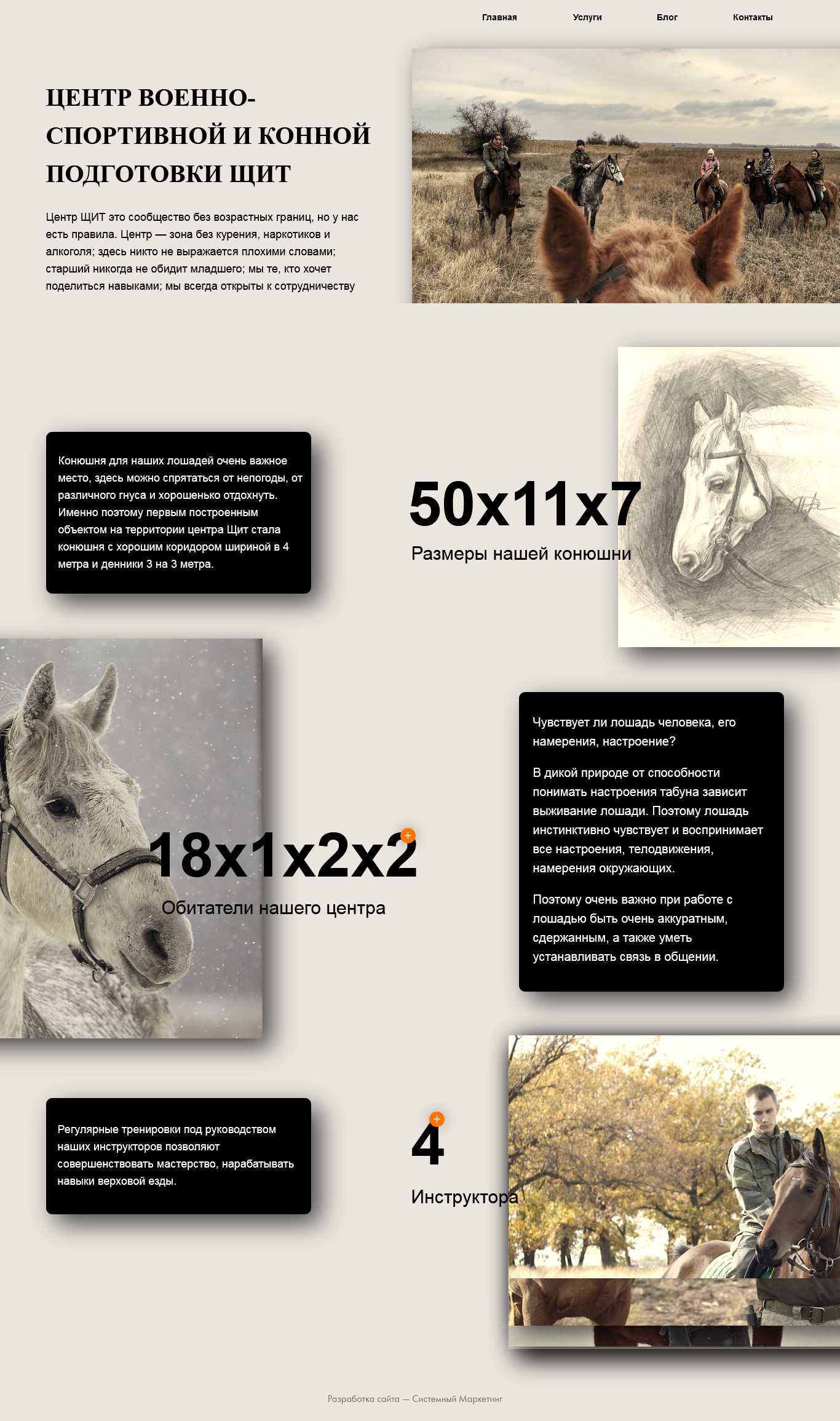 Главная
Услуги
Блог
Контакты

ЦЕНТР ВОЕННО-СПОРТИВНОЙ И КОННОЙ ПОДГОТОВКИ ЩИТ

Центр ЩИТ это сообщество без возрастных границ, но у нас есть правила. Центр — зона без курения, наркотиков и алкоголя; здесь никто не выражается плохими словами; старший никогда не обидит младшего; мы те, кто хочет поделиться навыками; мы всегда открыты к сотрудничеству

Конюшня для наших лошадей очень важное место, здесь можно спрятаться от непогоды, от различного гнуса и хорошенько отдохнуть. Именно поэтому первым построенным объектом на территории центра Щит стала конюшня с хорошим коридором шириной в 4 метра и денники 3 на 3 метра.

50x11x7

Размеры нашей конюшни

18x1x2x2

Обитатели нашего центра

Чувствует ли лошадь человека, его намерения, настроение?

В дикой природе от способности понимать настроения табуна зависит выживание лошади. Поэтому лошадь инстинктивно чувствует и воспринимает все настроения, телодвижения, намерения окружающих.

Поэтому очень важно при работе с лошадью быть очень аккуратным, сдержанным, а также уметь устанавливать связь в общении.

Регулярные тренировки под руководством наших инструкторов позволяют совершенствовать мастерство, нарабатывать навыки верховой езды.

4

Инструктора

Разработка сайта — Системный Маркетинг